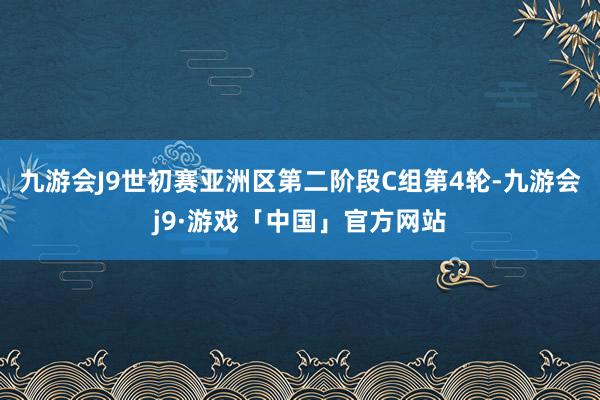 九游会J9世初赛亚洲区第二阶段C组第4轮-九游会j9·游戏「中国」官方网站